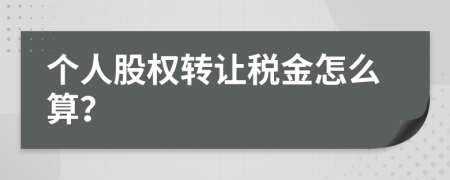 个人股权转让税金怎么算?